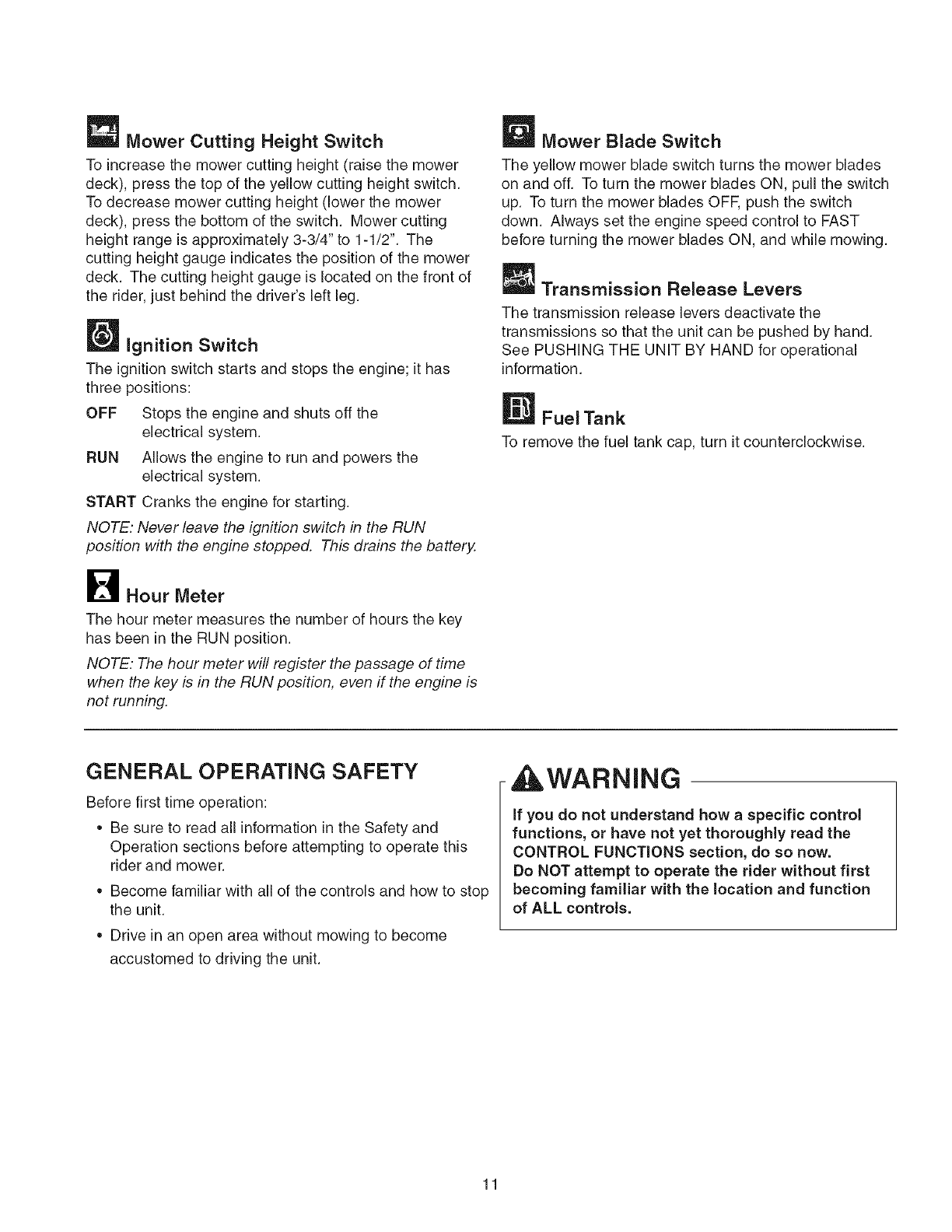 Mower Cutting Height Switch

To increase the mower cutting height (raise the mower deck), press the top of the yellow cutting height switch. To decrease mower cutting height (lower the mower deck), press the bottom of the switch. Mower cutting height range is approximately 3-3/4" to 1-1/2". The cutting height gauge indicates the position of the mower deck. The cutting height gauge is located on the front of the rider, just behind the driver's left leg.

Ignition Switch

The ignition switch starts and stops the engine; it has three positions:

OFF Stops the engine and shuts off the electrical system.

RUN Allows the engine to run and powers the electrical system.

START Cranks the engine for starting.

NOTE: Never leave the ignition switch in the RUN position with the engine stopped. This drains the battery.

Hour Meter

The hour meter measures the number of hours the key has been in the RUN position.

NOTE: The hour meter will register the passage of time when the key is in the RUN position, even if the engine is not running.

Mower Blade Switch

The yellow mower blade switch turns the mower blades on and off. To turn the mower blades ON, pull the switch up. To turn the mower blades OFF, push the switch down. Always set the engine speed control to FAST before turning the mower blades ON, and while mowing.

Transmission Release Levers

The transmission release levers deactivate the transmissions so that the unit can be pushed by hand. See PUSHING THE UNIT BY HAND for operational information.

Fuel Tank

To remove the fuel tank cap, turn it counterclockwise.

GENERAL OPERATING SAFETY

Before first time operation:

• Be sure to read all information in the Safety and Operation sections before attempting to operate this rider and mower.

• Become familiar with all of the controls and how to stop the unit.

• Drive in an open area without mowing to become accustomed to driving the unit.

WARNING

If you do not understand how a specific control functions, or have not yet thoroughly read the CONTROL FUNCTIONS section, do so now.
Do NOT attempt to operate the rider without first becoming familiar with the location and function of ALL controls.

11